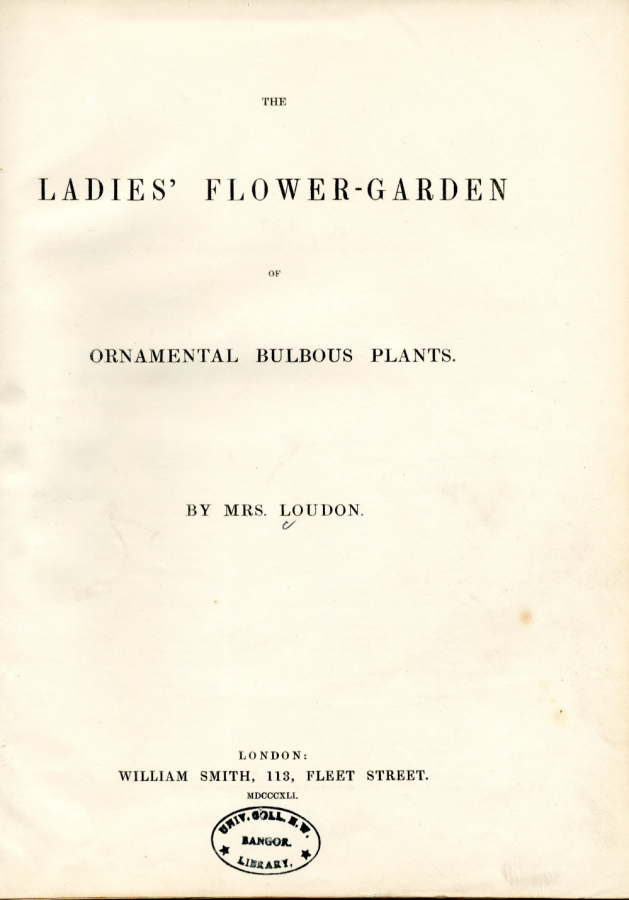 THE

LADIES' FLOWER-GARDEN

OF

ORNAMENTAL BULBOUS PLANTS.

BY MRS. LOUDON.

LONDON:
WILLIAM SMITH, 113, FLEET STREET.
MDCCCXLI.

UNIV. COLL. N.W.
BANGOR.
LIBRARY.